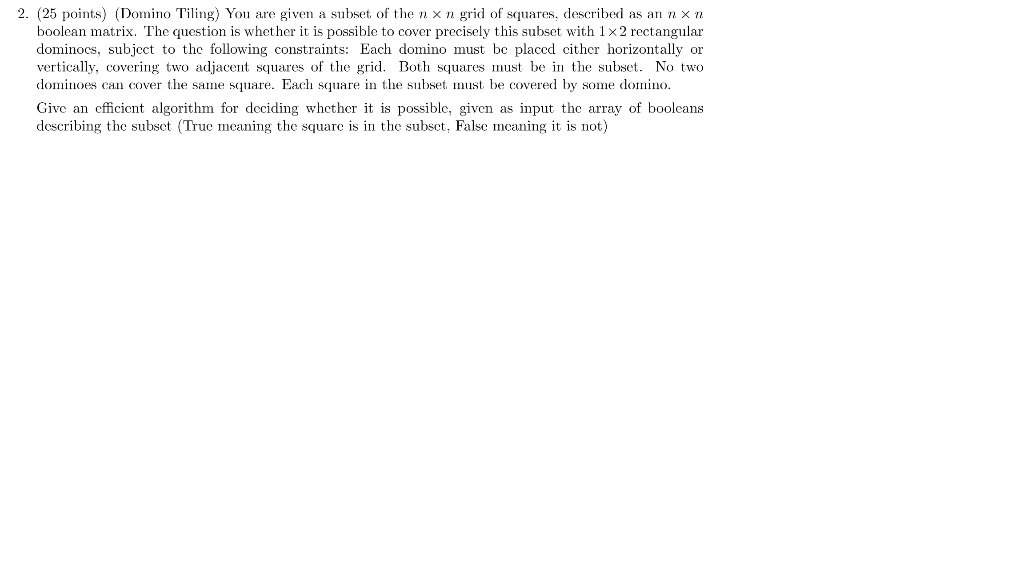 2. (25 points) (Domino Tiling) You are given a subset of the $n \times n$ grid of squares, described as an $n \times n$ boolean matrix. The question is whether it is possible to cover precisely this subset with $1 \times 2$ rectangular dominoes, subject to the following constraints: Each domino must be placed either horizontally or vertically, covering two adjacent squares of the grid. Both squares must be in the subset. No two dominoes can cover the same square. Each square in the subset must be covered by some domino.

Give an efficient algorithm for deciding whether it is possible, given as input the array of booleans describing the subset (True meaning the square is in the subset, False meaning it is not)